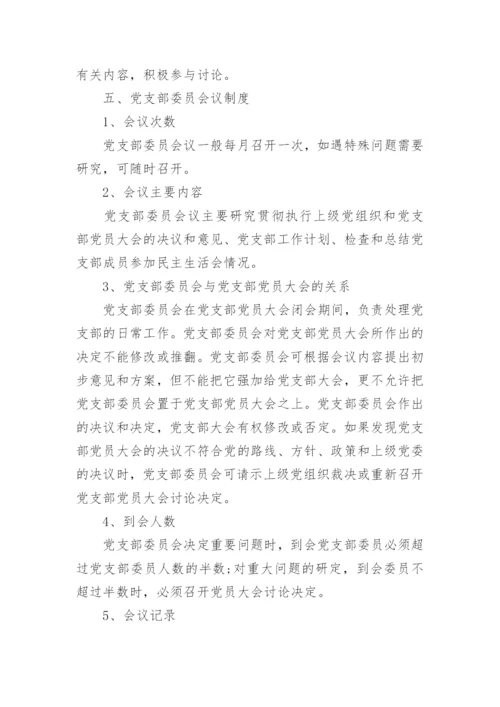 有关内容，积极参与讨论。

五、党支部委员会议制度

1、会议次数

党支部委员会议一般每月召开一次，如遇特殊问题需要研究，可随时召开。

2、会议主要内容

党支部委员会议主要研究贯彻执行上级党组织和党支部党员大会的决议和意见、党支部工作计划、检查和总结党支部成员参加民主生活会情况。

3、党支部委员会与党支部党员大会的关系

党支部委员会在党支部党员大会闭会期间，负责处理党支部的日常工作。党支部委员会对党支部党员大会所作出的决定不能修改或推翻。党支部委员会可根据会议内容提出初步意见和方案，但不能把它强加给党支部大会，更不允许把党支部委员会置于党支部党员大会之上。党支部委员会作出的决议和决定，党支部大会有权修改或否定。如果发现党支部党员大会的决议不符合党的路线、方针、政策和上级党委的决议时，党支部委员会可请示上级党组织裁决或重新召开党支部党员大会讨论决定。

4、到会人数

党支部委员会决定重要问题时，到会党支部委员必须超过党支部委员人数的半数;对重大问题的研定，到会委员不超过半数时，必须召开党员大会讨论决定。

5、会议记录